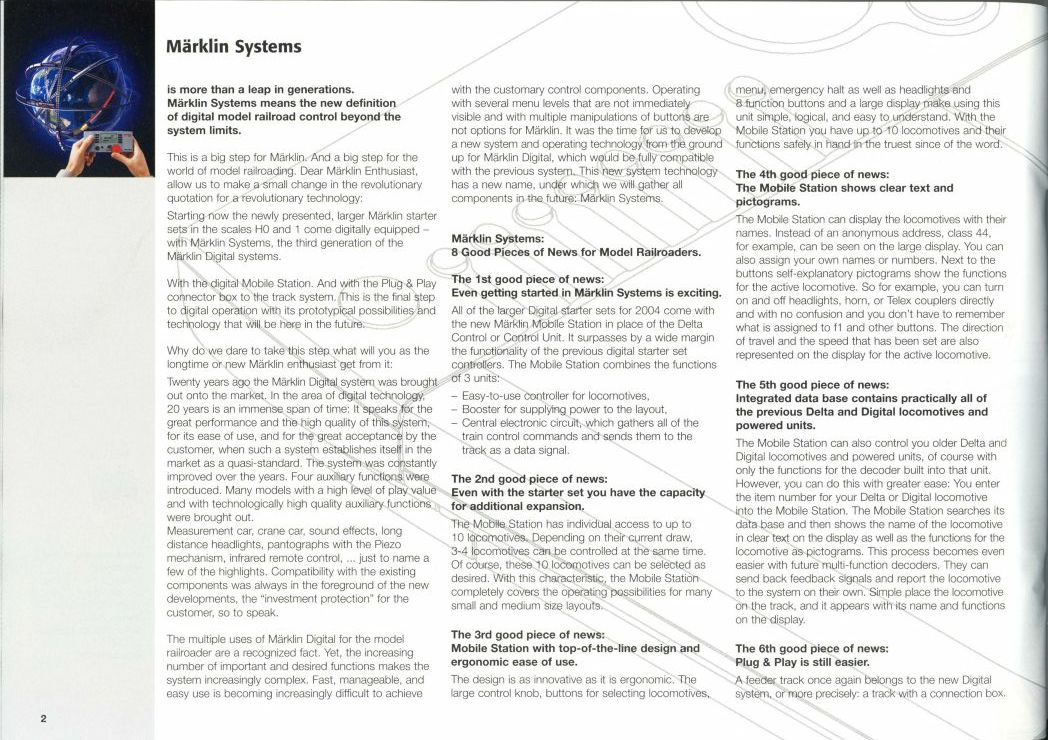 Märklin Systems

is more than a leap in generations. Märklin Systems means the new definition of digital model railroad control beyond the system limits.

This is a big step for Märklin. And a big step for the world of model railroading. Dear Märklin Enthusiast, allow us to make a small change in the revolutionary quotation for a revolutionary technology:

Starting now the newly presented, larger Märklin starter sets in the scales H0 and 1 come digitally equipped – with Märklin Systems, the third generation of the Märklin Digital systems.

With the digital Mobile Station. And with the Plug & Play connector box to the track system. This is the final step to digital operation with its prototypical possibilities and technology that will be here in the future.

Why do we dare to take this step what will you as the longtime or new Märklin enthusiast get from it:

Twenty years ago the Märklin Digital system was brought out onto the market. In the area of digital technology, 20 years is an immense span of time: It speaks for the great performance and the high quality of this system, for its ease of use, and for the great acceptance by the customer, when such a system establishes itself in the market as a quasi-standard. The system was constantly improved over the years. Four auxiliary functions were introduced. Many models with a high level of play value and with technologically high quality auxiliary functions were brought out.
Measurement car, crane car, sound effects, long distance headlights, pantographs with the Piezo mechanism, infrared remote control, ... just to name a few of the highlights. Compatibility with the existing components was always in the foreground of the new developments, the "investment protection" for the customer, so to speak.

The multiple uses of Märklin Digital for the model railroader are a recognized fact. Yet, the increasing number of important and desired functions makes the system increasingly complex. Fast, manageable, and easy use is becoming increasingly difficult to achieve with the customary control components. Operating with several menu levels that are not immediately visible and with multiple manipulations of buttons are not options for Märklin. It was the time for us to develop a new system and operating technology from the ground up for Märklin Digital, which would be fully compatible with the previous system. This new system technology has a new name, under which we will gather all components in the future: Märklin Systems.

Märklin Systems:
8 Good Pieces of News for Model Railroaders.

The 1st good piece of news:
Even getting started in Märklin Systems is exciting.
All of the larger Digital starter sets for 2004 come with the new Märklin Mobile Station in place of the Delta Control or Control Unit. It surpasses by a wide margin the functionality of the previous digital starter set controllers. The Mobile Station combines the functions of 3 units:
– Easy-to-use controller for locomotives,
– Booster for supplying power to the layout,
– Central electronic circuit, which gathers all of the train control commands and sends them to the track as a data signal.

The 2nd good piece of news:
Even with the starter set you have the capacity for additional expansion.
The Mobile Station has individual access to up to 10 locomotives. Depending on their current draw, 3-4 locomotives can be controlled at the same time. Of course, these 10 locomotives can be selected as desired. With this characteristic, the Mobile Station completely covers the operating possibilities for many small and medium size layouts.

The 3rd good piece of news:
Mobile Station with top-of-the-line design and ergonomic ease of use.
The design is as innovative as it is ergonomic. The large control knob, buttons for selecting locomotives, menu, emergency halt as well as headlights and 8 function buttons and a large display make using this unit simple, logical, and easy to understand. With the Mobile Station you have up to 10 locomotives and their functions safely in hand in the truest since of the word.

The 4th good piece of news:
The Mobile Station shows clear text and pictograms.
The Mobile Station can display the locomotives with their names. Instead of an anonymous address, class 44, for example, can be seen on the large display. You can also assign your own names or numbers. Next to the buttons self-explanatory pictograms show the functions for the active locomotive. So for example, you can turn on and off headlights, horn, or Telex couplers directly and with no confusion and you don't have to remember what is assigned to f1 and other buttons. The direction of travel and the speed that has been set are also represented on the display for the active locomotive.

The 5th good piece of news:
Integrated data base contains practically all of the previous Delta and Digital locomotives and powered units.
The Mobile Station can also control you older Delta and Digital locomotives and powered units, of course with only the functions for the decoder built into that unit. However, you can do this with greater ease: You enter the item number for your Delta or Digital locomotive into the Mobile Station. The Mobile Station searches its data base and then shows the name of the locomotive in clear text on the display as well as the functions for the locomotive as pictograms. This process becomes even easier with future multi-function decoders. They can send back feedback signals and report the locomotive to the system on their own. Simple place the locomotive on the track, and it appears with its name and functions on the display.

The 6th good piece of news:
Plug & Play is still easier.
A feeder track once again belongs to the new Digital system, or more precisely: a track with a connection box.

2